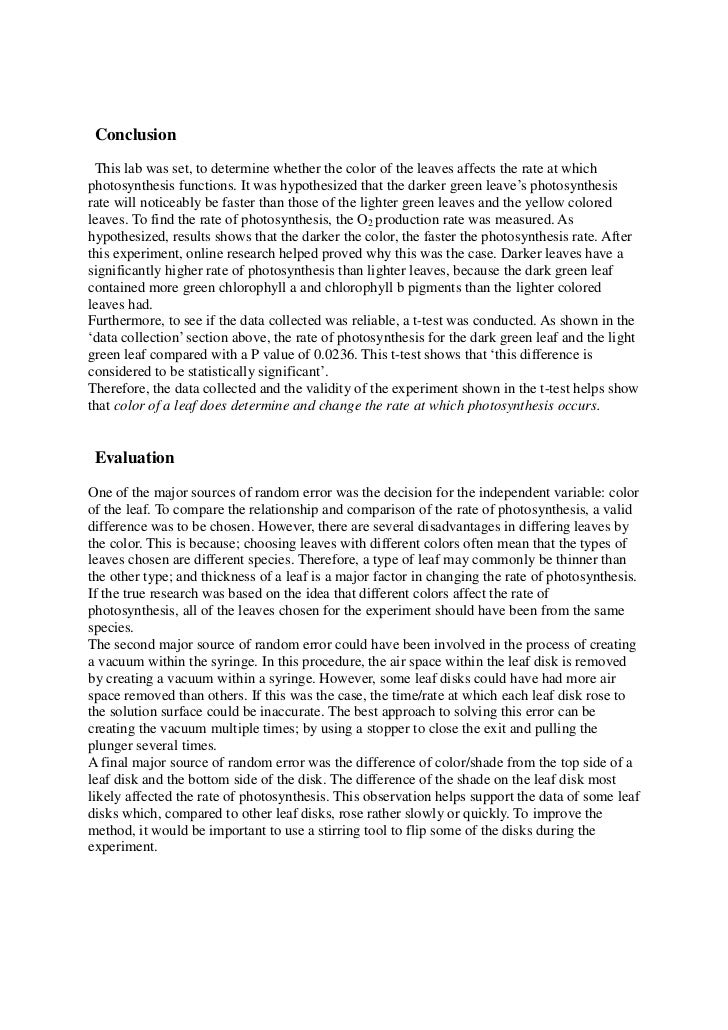 Conclusion

This lab was set, to determine whether the color of the leaves affects the rate at which photosynthesis functions. It was hypothesized that the darker green leave's photosynthesis rate will noticeably be faster than those of the lighter green leaves and the yellow colored leaves. To find the rate of photosynthesis, the $O_2$ production rate was measured. As hypothesized, results shows that the darker the color, the faster the photosynthesis rate. After this experiment, online research helped proved why this was the case. Darker leaves have a significantly higher rate of photosynthesis than lighter leaves, because the dark green leaf contained more green chlorophyll a and chlorophyll b pigments than the lighter colored leaves had.
Furthermore, to see if the data collected was reliable, a t-test was conducted. As shown in the 'data collection' section above, the rate of photosynthesis for the dark green leaf and the light green leaf compared with a P value of 0.0236. This t-test shows that 'this difference is considered to be statistically significant'.
Therefore, the data collected and the validity of the experiment shown in the t-test helps show that color of a leaf does determine and change the rate at which photosynthesis occurs.

Evaluation

One of the major sources of random error was the decision for the independent variable: color of the leaf. To compare the relationship and comparison of the rate of photosynthesis, a valid difference was to be chosen. However, there are several disadvantages in differing leaves by the color. This is because; choosing leaves with different colors often mean that the types of leaves chosen are different species. Therefore, a type of leaf may commonly be thinner than the other type; and thickness of a leaf is a major factor in changing the rate of photosynthesis. If the true research was based on the idea that different colors affect the rate of photosynthesis, all of the leaves chosen for the experiment should have been from the same species.
The second major source of random error could have been involved in the process of creating a vacuum within the syringe. In this procedure, the air space within the leaf disk is removed by creating a vacuum within a syringe. However, some leaf disks could have had more air space removed than others. If this was the case, the time/rate at which each leaf disk rose to the solution surface could be inaccurate. The best approach to solving this error can be creating the vacuum multiple times; by using a stopper to close the exit and pulling the plunger several times.
A final major source of random error was the difference of color/shade from the top side of a leaf disk and the bottom side of the disk. The difference of the shade on the leaf disk most likely affected the rate of photosynthesis. This observation helps support the data of some leaf disks which, compared to other leaf disks, rose rather slowly or quickly. To improve the method, it would be important to use a stirring tool to flip some of the disks during the experiment.